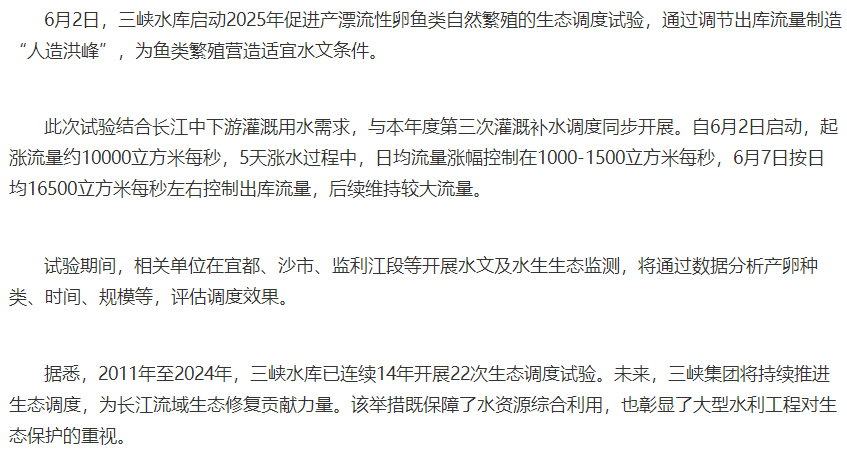 6月2日，三峡水库启动2025年促进产漂流性卵鱼类自然繁殖的生态调度试验，通过调节出库流量制造“人造洪峰”，为鱼类繁殖营造适宜水文条件。

此次试验结合长江中下游灌溉用水需求，与本年度第三次灌溉补水调度同步开展。自6月2日启动，起涨流量约10000立方米每秒，5天涨水过程中，日均流量涨幅控制在1000-1500立方米每秒，6月7日按日均16500立方米每秒左右控制出库流量，后续维持较大流量。

试验期间，相关单位在宜都、沙市、监利江段等开展水文及水生生态监测，将通过数据分析产卵种类、时间、规模等，评估调度效果。

据悉，2011年至2024年，三峡水库已连续14年开展22次生态调度试验。未来，三峡集团将持续推进生态调度，为长江流域生态修复贡献力量。该举措既保障了水资源综合利用，也彰显了大型水利工程对生态保护的重视。